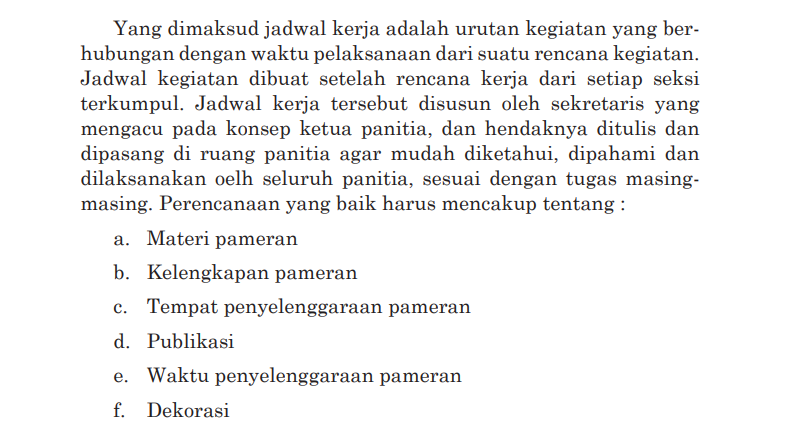 Yang dimaksud jadwal kerja adalah urutan kegiatan yang berhubungan dengan waktu pelaksanaan dari suatu rencana kegiatan. Jadwal kegiatan dibuat setelah rencana kerja dari setiap seksi terkumpul. Jadwal kerja tersebut disusun oleh sekretaris yang mengacu pada konsep ketua panitia, dan hendaknya ditulis dan dipasang di ruang panitia agar mudah diketahui, dipahami dan dilaksanakan oelh seluruh panitia, sesuai dengan tugas masing-masing. Perencanaan yang baik harus mencakup tentang :

a. Materi pameran

b. Kelengkapan pameran

c. Tempat penyelenggaraan pameran

d. Publikasi

e. Waktu penyelenggaraan pameran

f. Dekorasi